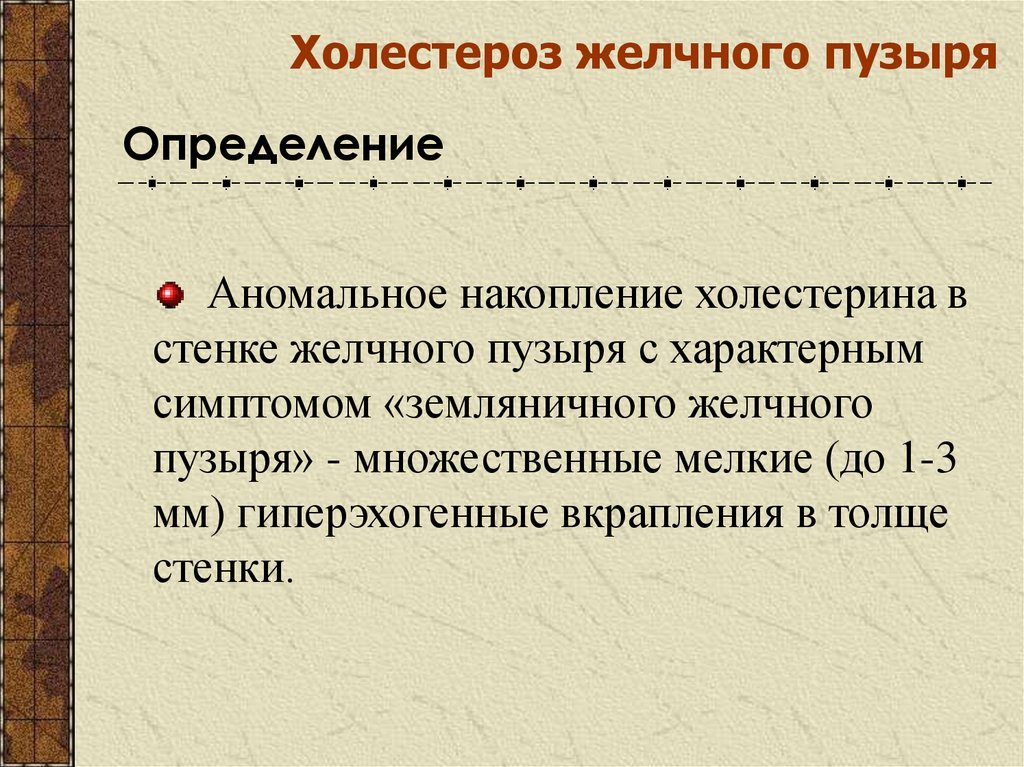 Холестероз желчного пузыря

Определение

Аномальное накопление холестерина в стенке желчного пузыря с характерным симптомом «земляничного желчного пузыря» - множественные мелкие (до 1-3 мм) гиперэхогенные вкрапления в толще стенки.